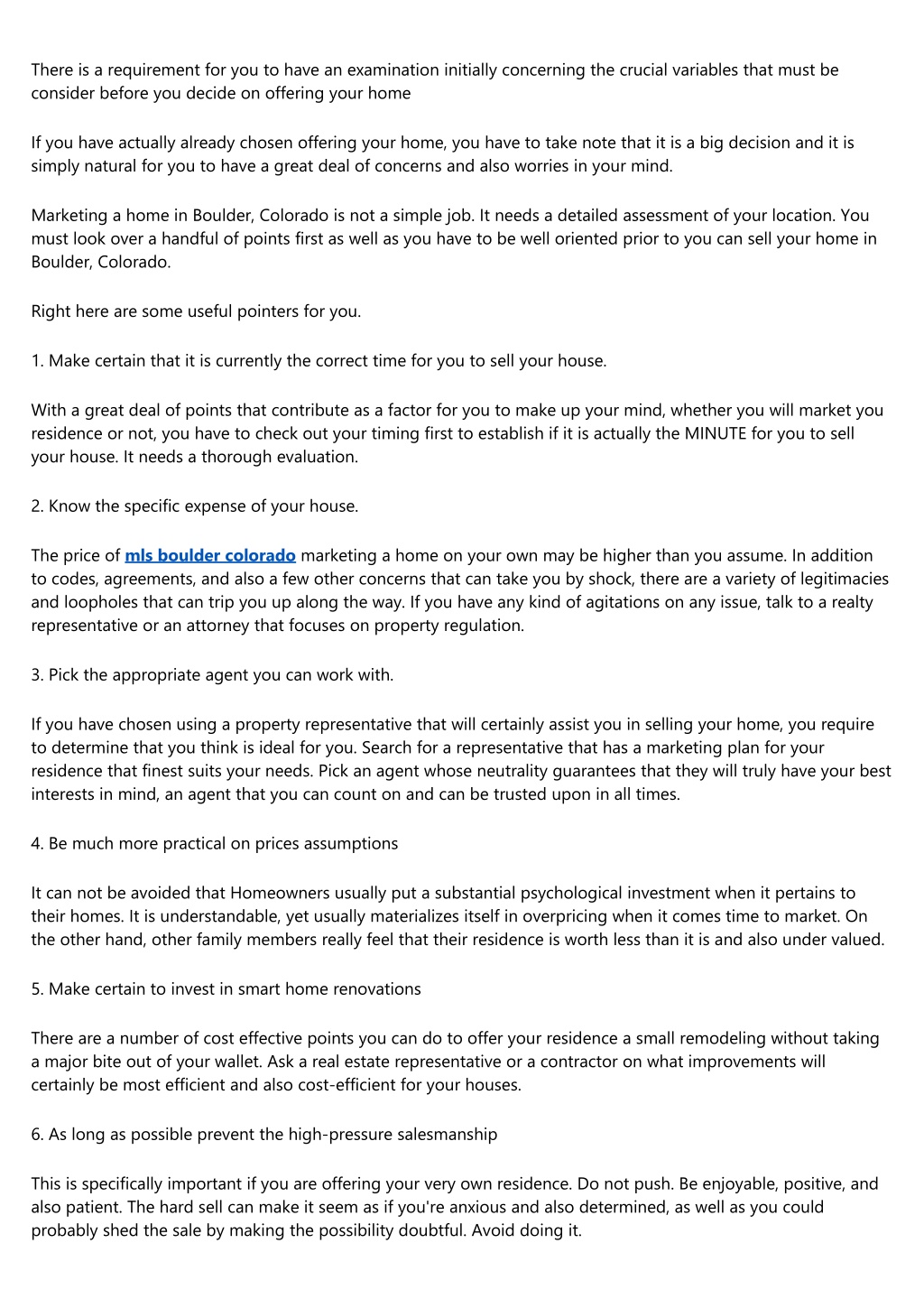 There is a requirement for you to have an examination initially concerning the crucial variables that must be consider before you decide on offering your home

If you have actually already chosen offering your home, you have to take note that it is a big decision and it is simply natural for you to have a great deal of concerns and also worries in your mind.

Marketing a home in Boulder, Colorado is not a simple job. It needs a detailed assessment of your location. You must look over a handful of points first as well as you have to be well oriented prior to you can sell your home in Boulder, Colorado.

Right here are some useful pointers for you.

1. Make certain that it is currently the correct time for you to sell your house.

With a great deal of points that contribute as a factor for you to make up your mind, whether you will market you residence or not, you have to check out your timing first to establish if it is actually the MINUTE for you to sell your house. It needs a thorough evaluation.

2. Know the specific expense of your house.

The price of mls boulder colorado marketing a home on your own may be higher than you assume. In addition to codes, agreements, and also a few other concerns that can take you by shock, there are a variety of legitimacies and loopholes that can trip you up along the way. If you have any kind of agitations on any issue, talk to a realty representative or an attorney that focuses on property regulation.

3. Pick the appropriate agent you can work with.

If you have chosen using a property representative that will certainly assist you in selling your home, you require to determine that you think is ideal for you. Search for a representative that has a marketing plan for your residence that finest suits your needs. Pick an agent whose neutrality guarantees that they will truly have your best interests in mind, an agent that you can count on and can be trusted upon in all times.

4. Be much more practical on prices assumptions

It can not be avoided that Homeowners usually put a substantial psychological investment when it pertains to their homes. It is understandable, yet usually materializes itself in overpricing when it comes time to market. On the other hand, other family members really feel that their residence is worth less than it is and also under valued.

5. Make certain to invest in smart home renovations

There are a number of cost effective points you can do to offer your residence a small remodeling without taking a major bite out of your wallet. Ask a real estate representative or a contractor on what improvements will certainly be most efficient and also cost-efficient for your houses.

6. As long as possible prevent the high-pressure salesmanship

This is specifically important if you are offering your very own residence. Do not push. Be enjoyable, positive, and also patient. The hard sell can make it seem as if you're anxious and also determined, as well as you could probably shed the sale by making the possibility doubtful. Avoid doing it.